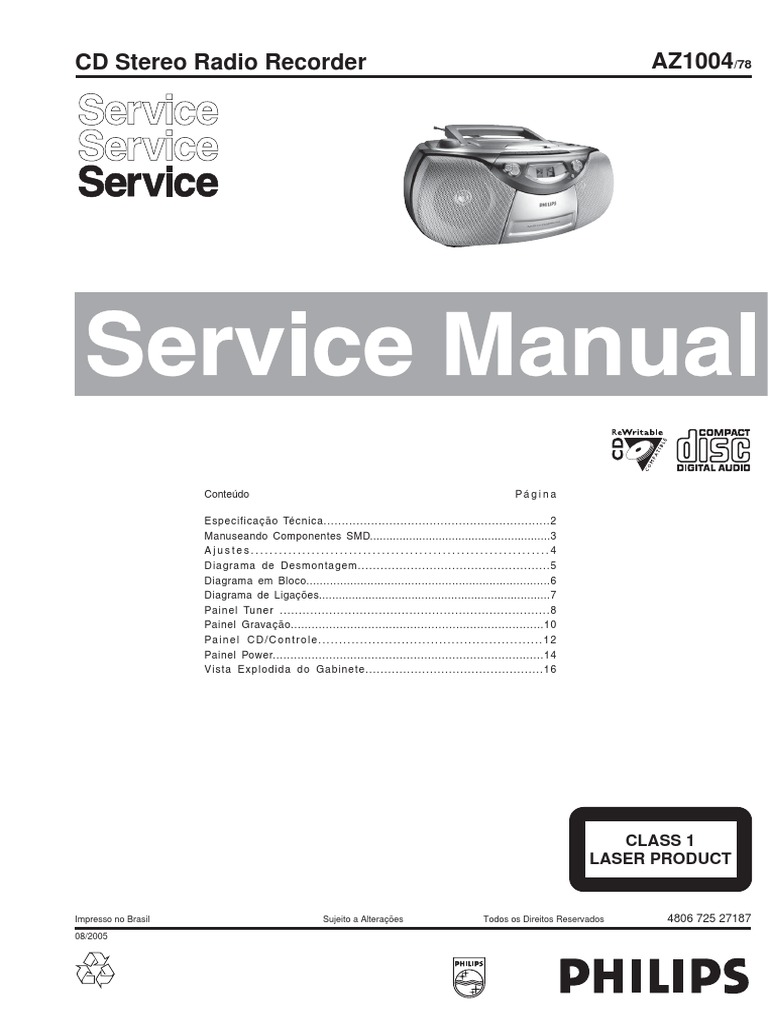 CD Stereo Radio Recorder

AZ1004/78

Service
Service
Service

Service Manual

ReWritable
COMPACT
disc
DIGITAL AUDIO

Conteúdo Página

Especificação Técnica 2
Manuseando Componentes SMD 3
Ajustes 4
Diagrama de Desmontagem 5
Diagrama em Bloco 6
Diagrama de Ligações 7
Painel Tuner 8
Painel Gravação 10
Painel CD/Controle 12
Painel Power 14
Vista Explodida do Gabinete 16

CLASS 1
LASER PRODUCT

Impresso no Brasil Sujeito a Alterações Todos os Direitos Reservados 4806 725 27187

08/2005

PHILIPS

PHILIPS